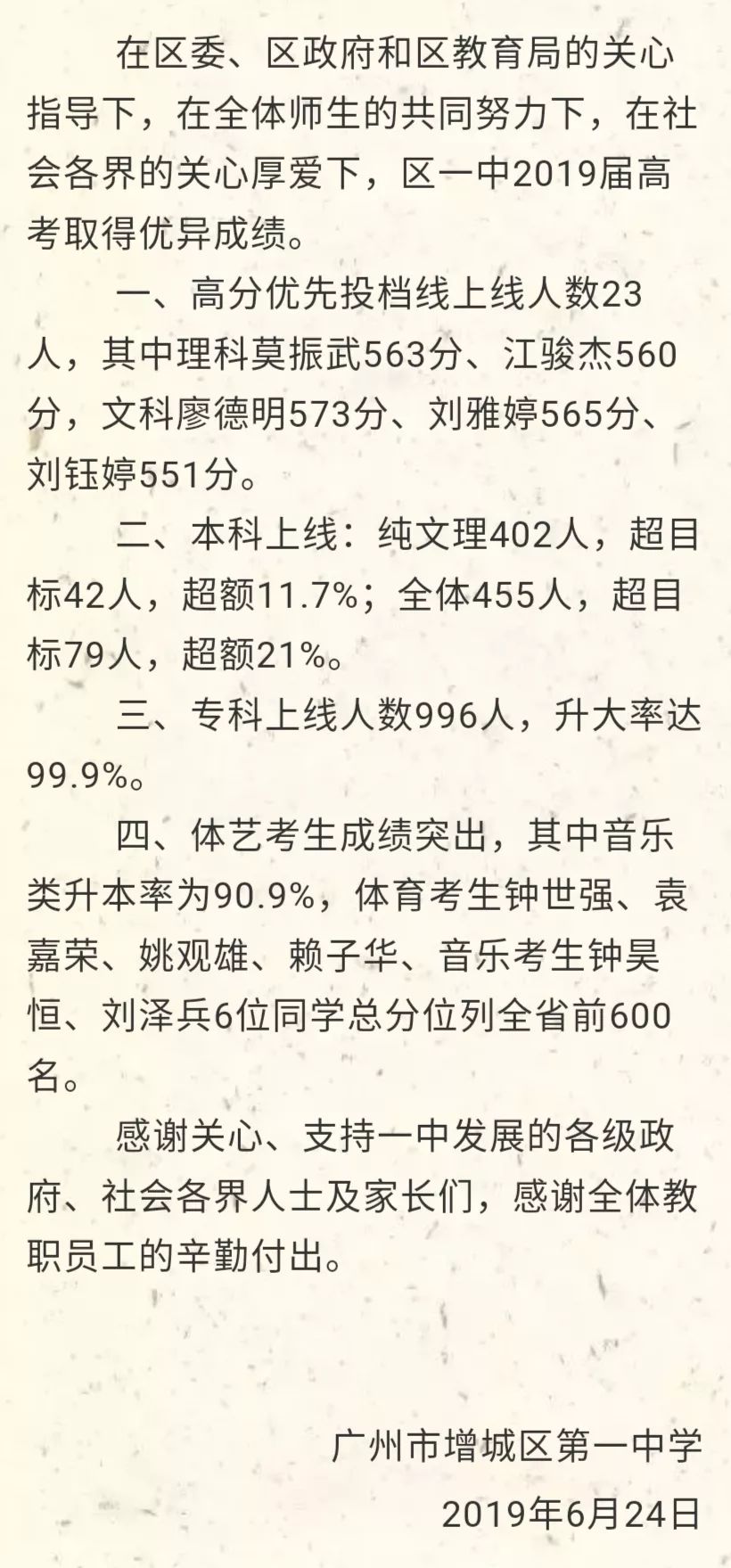 在区委、区政府和区教育局的关心指导下，在全体师生的共同努力下，在社会各界的关心厚爱下，区一中2019届高考取得优异成绩。

一、高分优先投档线上线人数23人，其中理科莫振武563分、江骏杰560分，文科廖德明573分、刘雅婷565分、刘钰婷551分。

二、本科上线：纯文理402人，超目标42人，超额11.7%；全体455人，超目标79人，超额21%。

三、专科上线人数996人，升大率达99.9%。

四、体艺考生成绩突出，其中音乐类升本率为90.9%，体育考生钟世强、袁嘉荣、姚观雄、赖子华、音乐考生钟昊恒、刘泽兵6位同学总分位列全省前600名。

感谢关心、支持一中发展的各级政府、社会各界人士及家长们，感谢全体教职员工的辛勤付出。

广州市增城区第一中学
2019年6月24日